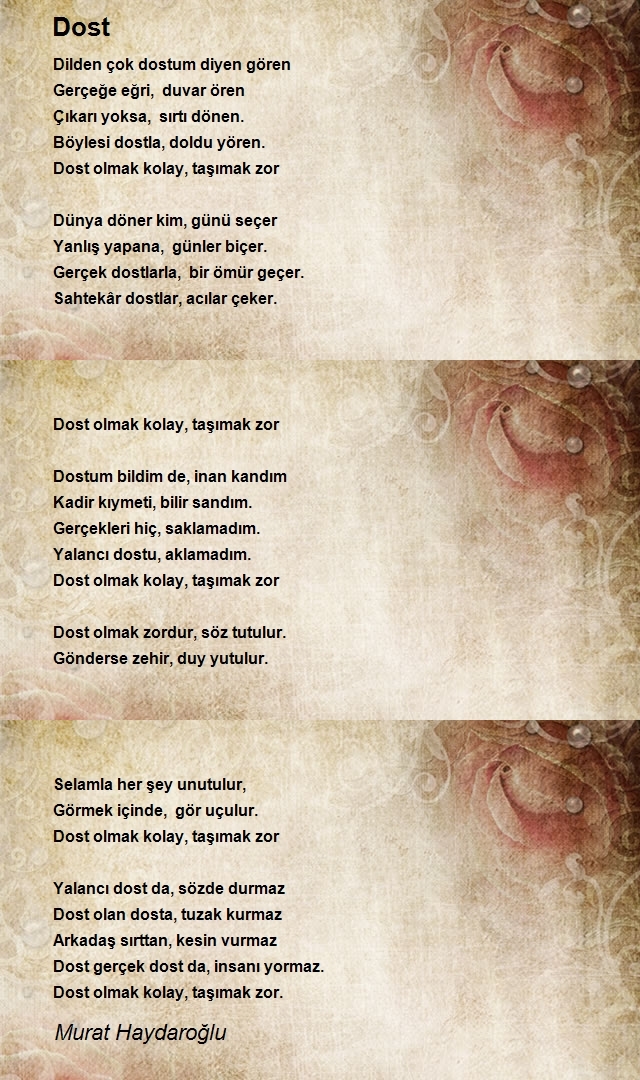 Dost

Dilden çok dostum diyen gören
Gerçeğe eğri, duvar ören
Çıkarı yoksa, sırtı dönen.
Böylesi dostla, doldu yören.
Dost olmak kolay, taşımak zor

Dünya döner kim, günü seçer
Yanlış yapana, günler biçer.
Gerçek dostlarla, bir ömür geçer.
Sahtekâr dostlar, acılar çeker.

Dost olmak kolay, taşımak zor

Dostum bildim de, inan kandım
Kadir kıymeti, bilir sandım.
Gerçekleri hiç, saklamadım.
Yalancı dostu, aklamadım.
Dost olmak kolay, taşımak zor

Dost olmak zordur, söz tutulur.
Gönderse zehir, duy yutulur.

Selamla her şey unutulur,
Görmek içinde, gör uçulur.
Dost olmak kolay, taşımak zor

Yalancı dost da, sözde durmaz
Dost olan dosta, tuzak kurmaz
Arkadaş sırttan, kesin vurmaz
Dost gerçek dost da, insanı yormaz.
Dost olmak kolay, taşımak zor.

Murat Haydaroğlu